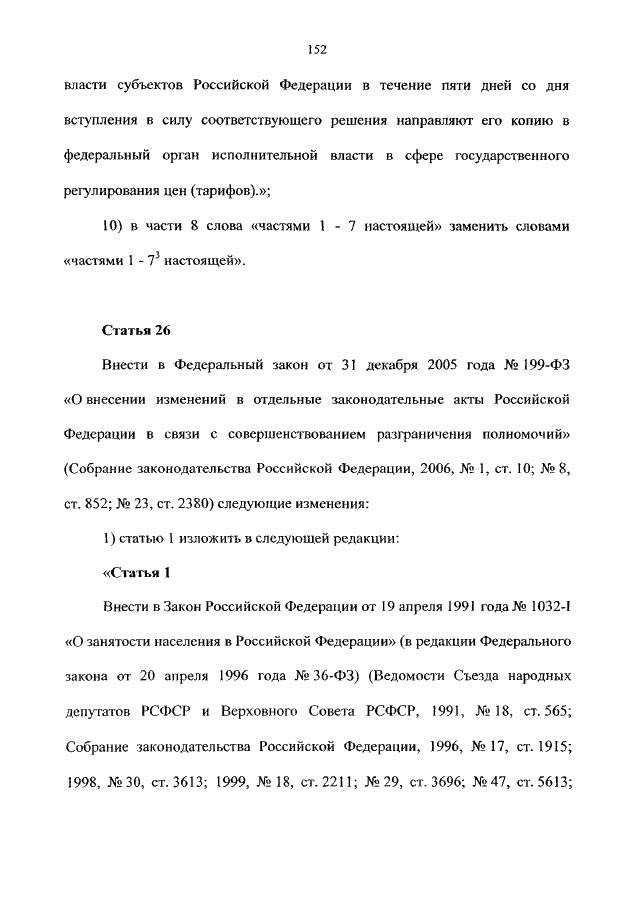 152

власти субъектов Российской Федерации в течение пяти дней со дня вступления в силу соответствующего решения направляют его копию в федеральный орган исполнительной власти в сфере государственного регулирования цен (тарифов).»;

10) в части 8 слова «частями 1 - 7 настоящей» заменить словами «частями 1 - $7^3$ настоящей».

Статья 26

Внести в Федеральный закон от 31 декабря 2005 года № 199-ФЗ «О внесении изменений в отдельные законодательные акты Российской Федерации в связи с совершенствованием разграничения полномочий» (Собрание законодательства Российской Федерации, 2006, № 1, ст. 10; № 8, ст. 852; № 23, ст. 2380) следующие изменения:

1) статью 1 изложить в следующей редакции:

«Статья 1

Внести в Закон Российской Федерации от 19 апреля 1991 года № 1032-I «О занятости населения в Российской Федерации» (в редакции Федерального закона от 20 апреля 1996 года № 36-ФЗ) (Ведомости Съезда народных депутатов РСФСР и Верховного Совета РСФСР, 1991, № 18, ст. 565; Собрание законодательства Российской Федерации, 1996, № 17, ст. 1915; 1998, № 30, ст. 3613; 1999, № 18, ст. 2211; № 29, ст. 3696; № 47, ст. 5613;